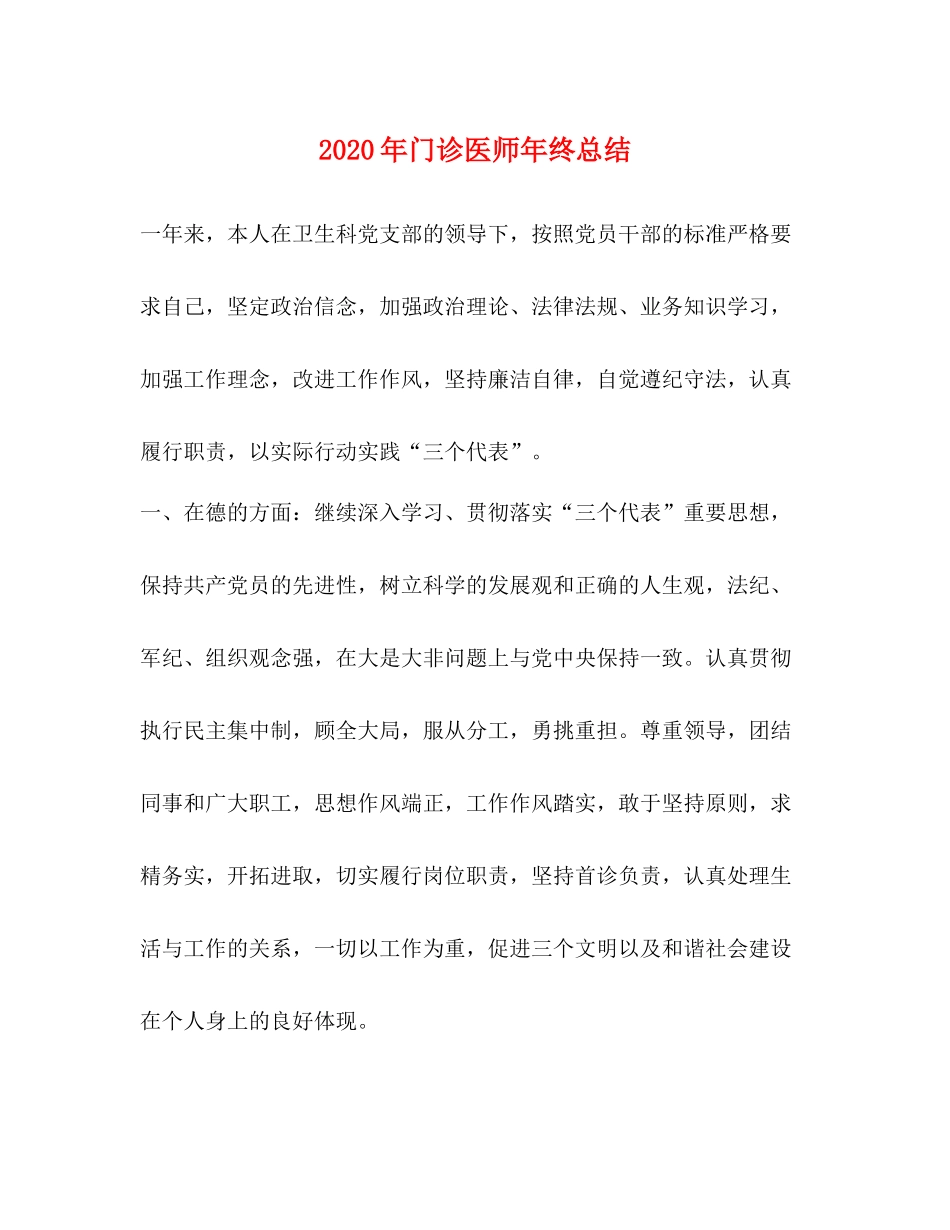 2020年门诊医师年终总结

一年来，本人在卫生科党支部的领导下，按照党员干部的标准严格要求自己，坚定政治信念，加强政治理论、法律法规、业务知识学习，加强工作理念，改进工作作风，坚持廉洁自律，自觉遵纪守法，认真履行职责，以实际行动实践“三个代表”。

一、在德的方面：继续深入学习、贯彻落实“三个代表”重要思想，保持共产党员的先进性，树立科学的发展观和正确的人生观，法纪、军纪、组织观念强，在大是大非问题上与党中央保持一致。认真贯彻执行民主集中制，顾全大局，服从分工，勇挑重担。尊重领导，团结同事和广大职工，思想作风端正，工作作风踏实，敢于坚持原则，求精务实，开拓进取，切实履行岗位职责，坚持首诊负责，认真处理生活与工作的关系，一切以工作为重，促进三个文明以及和谐社会建设在个人身上的良好体现。